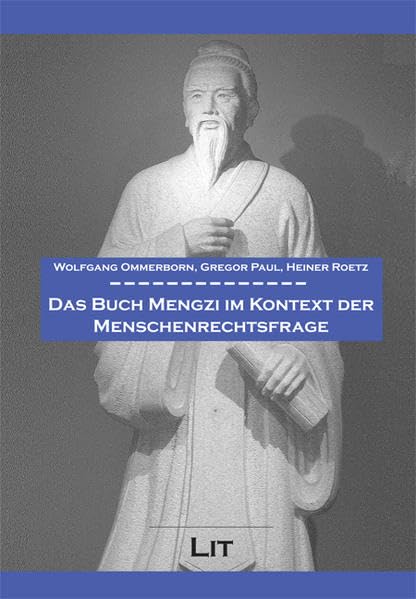 Wolfgang Ommerborn, Gregor Paul, Heiner Roetz

Das Buch Mengzi im Kontext der Menschenrechtsfrage

Lit